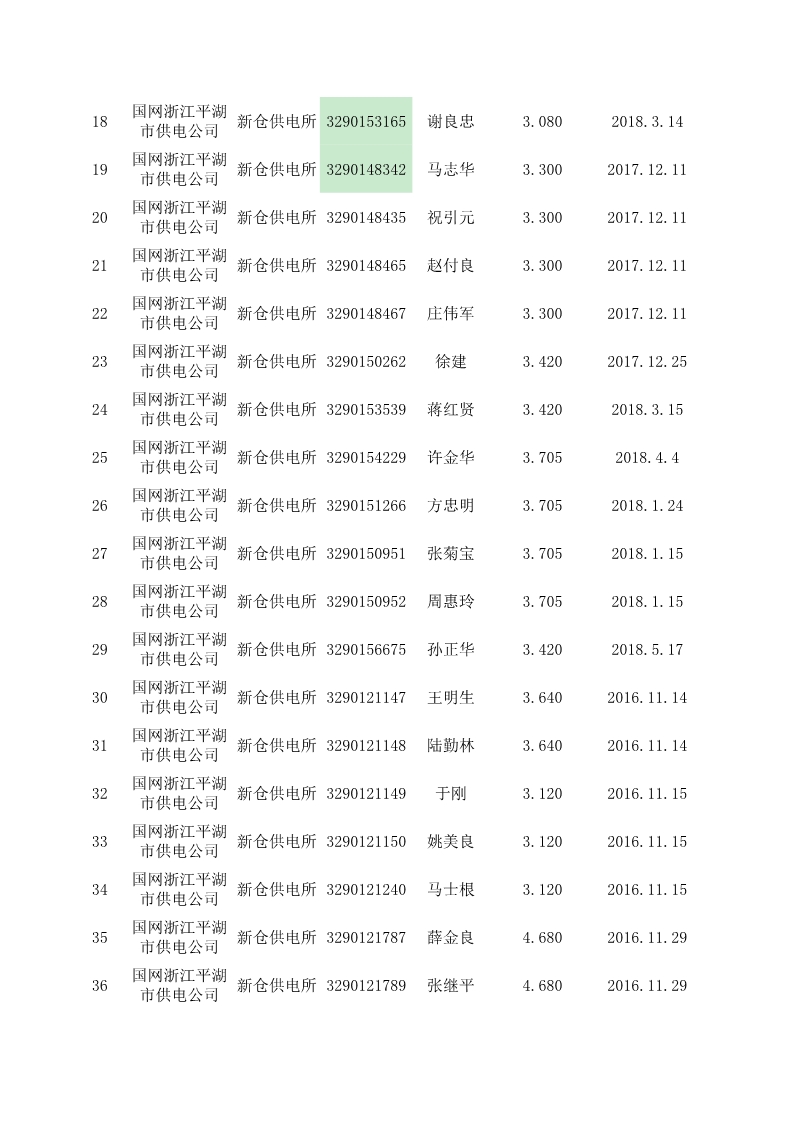 | 18 | 国网浙江平湖市供电公司 | 新仓供电所 | 3290153165 | 谢良忠 | 3.080 | 2018.3.14 |
|---|---|---|---|---|---|---|
| 19 | 国网浙江平湖市供电公司 | 新仓供电所 | 3290148342 | 马志华 | 3.300 | 2017.12.11 |
| 20 | 国网浙江平湖市供电公司 | 新仓供电所 | 3290148435 | 祝引元 | 3.300 | 2017.12.11 |
| 21 | 国网浙江平湖市供电公司 | 新仓供电所 | 3290148465 | 赵付良 | 3.300 | 2017.12.11 |
| 22 | 国网浙江平湖市供电公司 | 新仓供电所 | 3290148467 | 庄伟军 | 3.300 | 2017.12.11 |
| 23 | 国网浙江平湖市供电公司 | 新仓供电所 | 3290150262 | 徐建 | 3.420 | 2017.12.25 |
| 24 | 国网浙江平湖市供电公司 | 新仓供电所 | 3290153539 | 蒋红贤 | 3.420 | 2018.3.15 |
| 25 | 国网浙江平湖市供电公司 | 新仓供电所 | 3290154229 | 许金华 | 3.705 | 2018.4.4 |
| 26 | 国网浙江平湖市供电公司 | 新仓供电所 | 3290151266 | 方忠明 | 3.705 | 2018.1.24 |
| 27 | 国网浙江平湖市供电公司 | 新仓供电所 | 3290150951 | 张菊宝 | 3.705 | 2018.1.15 |
| 28 | 国网浙江平湖市供电公司 | 新仓供电所 | 3290150952 | 周惠玲 | 3.705 | 2018.1.15 |
| 29 | 国网浙江平湖市供电公司 | 新仓供电所 | 3290156675 | 孙正华 | 3.420 | 2018.5.17 |
| 30 | 国网浙江平湖市供电公司 | 新仓供电所 | 3290121147 | 王明生 | 3.640 | 2016.11.14 |
| 31 | 国网浙江平湖市供电公司 | 新仓供电所 | 3290121148 | 陆勤林 | 3.640 | 2016.11.14 |
| 32 | 国网浙江平湖市供电公司 | 新仓供电所 | 3290121149 | 于刚 | 3.120 | 2016.11.15 |
| 33 | 国网浙江平湖市供电公司 | 新仓供电所 | 3290121150 | 姚美良 | 3.120 | 2016.11.15 |
| 34 | 国网浙江平湖市供电公司 | 新仓供电所 | 3290121240 | 马士根 | 3.120 | 2016.11.15 |
| 35 | 国网浙江平湖市供电公司 | 新仓供电所 | 3290121787 | 薛金良 | 4.680 | 2016.11.29 |
| 36 | 国网浙江平湖市供电公司 | 新仓供电所 | 3290121789 | 张继平 | 4.680 | 2016.11.29 |